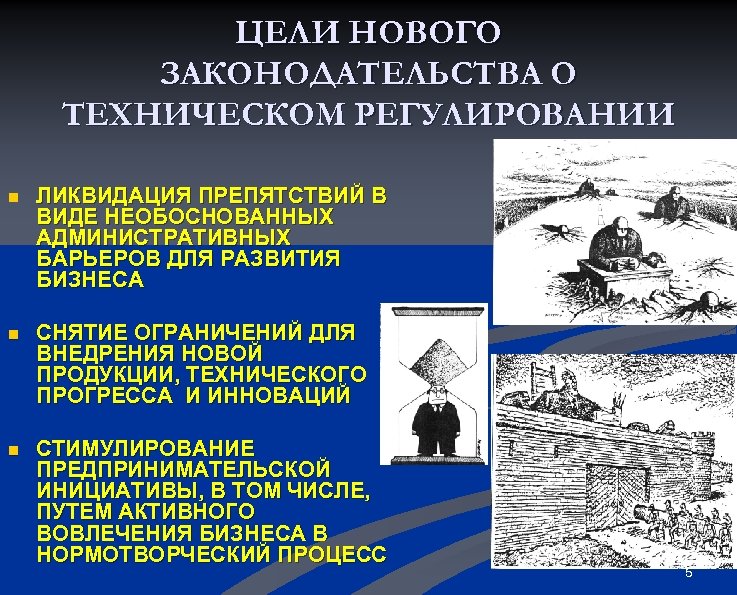 ЦЕЛИ НОВОГО ЗАКОНОДАТЕЛЬСТВА О ТЕХНИЧЕСКОМ РЕГУЛИРОВАНИИ

ЛИКВИДАЦИЯ ПРЕПЯТСТВИЙ В ВИДЕ НЕОБОСНОВАННЫХ АДМИНИСТРАТИВНЫХ БАРЬЕРОВ ДЛЯ РАЗВИТИЯ БИЗНЕСА

СНЯТИЕ ОГРАНИЧЕНИЙ ДЛЯ ВНЕДРЕНИЯ НОВОЙ ПРОДУКЦИИ, ТЕХНИЧЕСКОГО ПРОГРЕССА И ИННОВАЦИЙ

СТИМУЛИРОВАНИЕ ПРЕДПРИНИМАТЕЛЬСКОЙ ИНИЦИАТИВЫ, В ТОМ ЧИСЛЕ, ПУТЕМ АКТИВНОГО ВОВЛЕЧЕНИЯ БИЗНЕСА В НОРМОТВОРЧЕСКИЙ ПРОЦЕСС

5